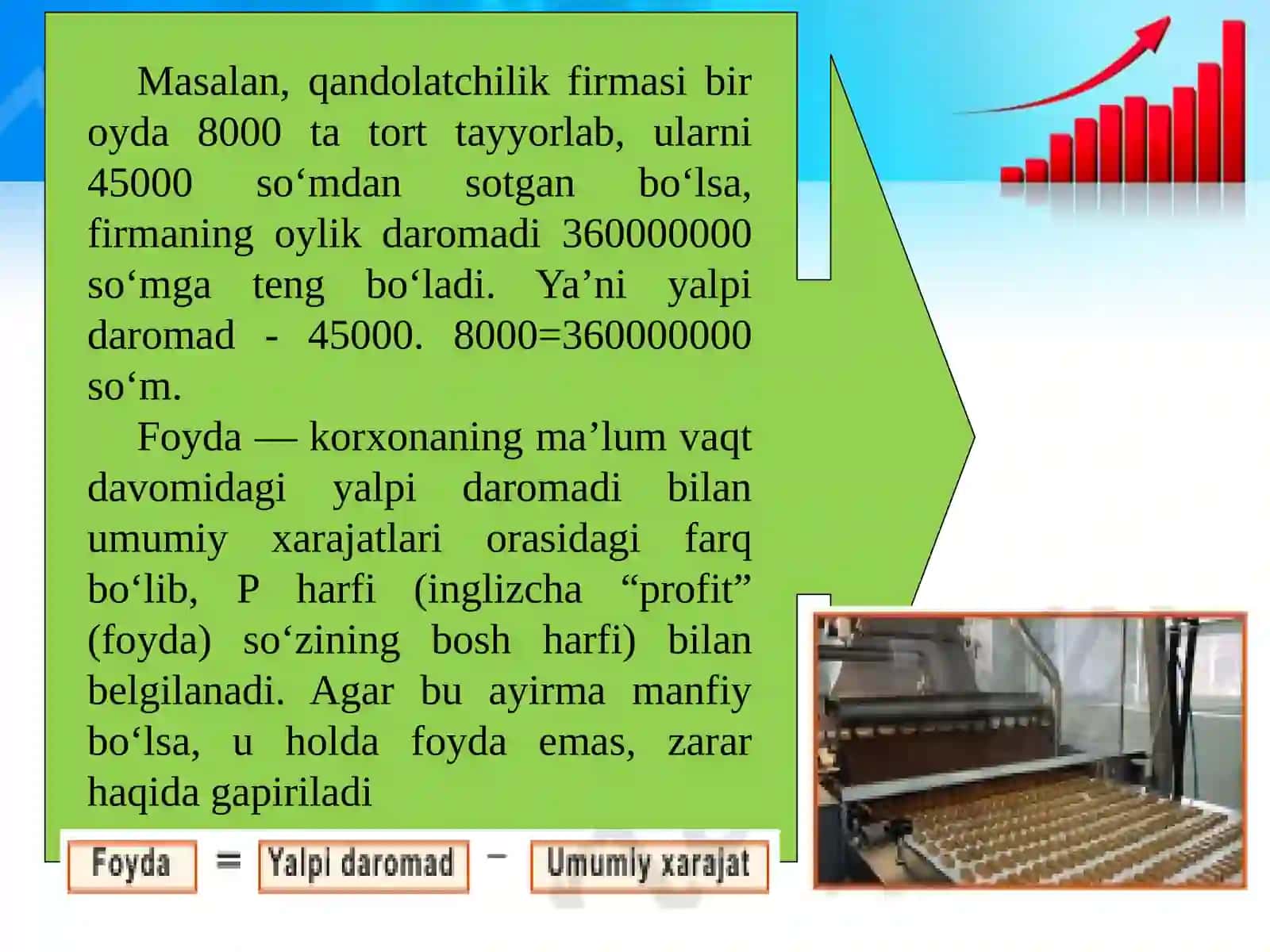 Masalan, qandolatchilik firmasi bir oyda 8000 ta tort tayyorlab, ularni 45000 so‘mdan sotgan bo‘lsa, firmaning oylik daromadi 360000000 so‘mga teng bo‘ladi. Ya’ni yalpi daromad - 45000. 8000=360000000 so‘m.

Foyda — korxonaning ma’lum vaqt davomidagi yalpi daromadi bilan umumiy xarajatlari orasidagi farq bo‘lib, P harfi (inglizcha “profit” (foyda) so‘zining bosh harfi) bilan belgilanadi. Agar bu ayirma manfiy bo‘lsa, u holda foyda emas, zarar haqida gapiriladi

Foyda = Yalpi daromad − Umumiy xarajat